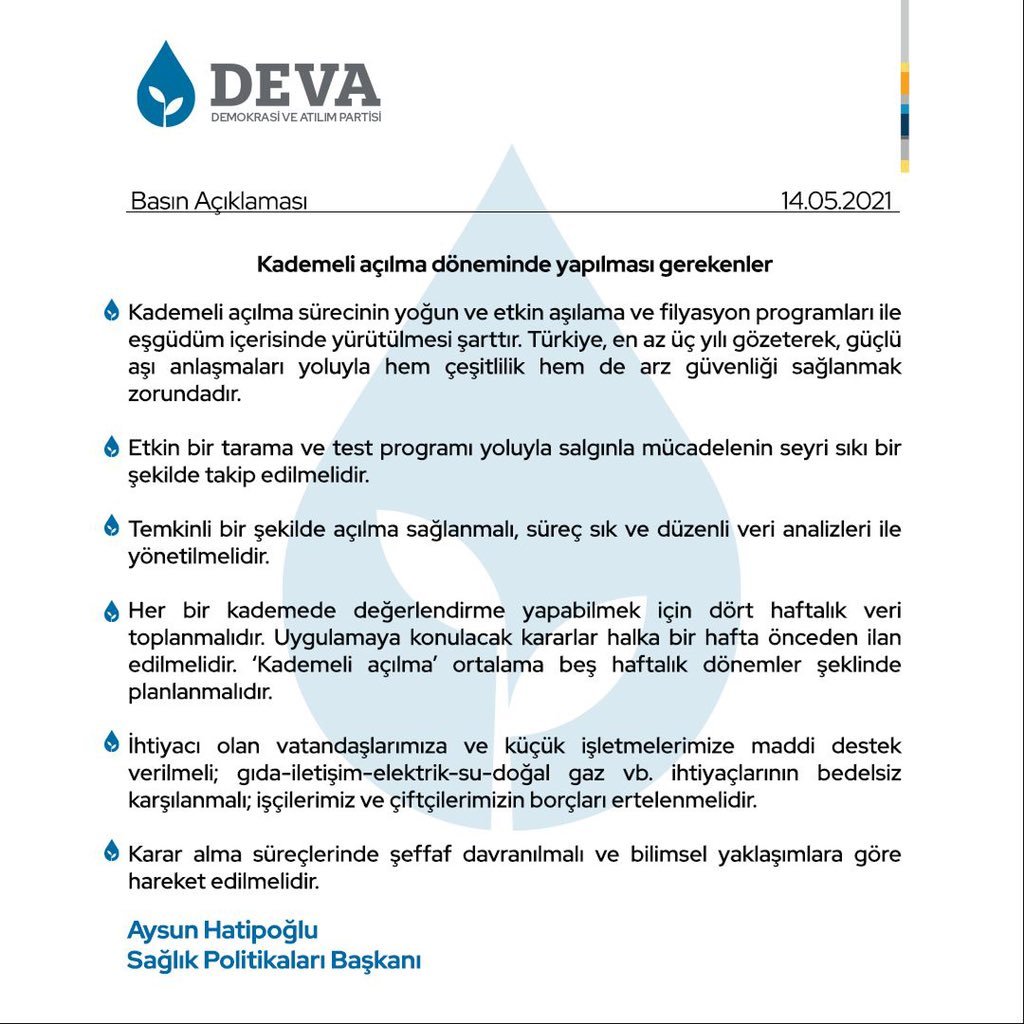 DEVA
DEMOKRASİ VE ATILIM PARTİSİ

Basın Açıklaması 14.05.2021

Kademeli açılma döneminde yapılması gerekenler

Kademeli açılma sürecinin yoğun ve etkin aşılama ve filyasyon programları ile eşgüdüm içerisinde yürütülmesi şarttır. Türkiye, en az üç yılı gözeterek, güçlü aşı anlaşmaları yoluyla hem çeşitlilik hem de arz güvenliği sağlanmak zorundadır.

Etkin bir tarama ve test programı yoluyla salgınla mücadelenin seyri sıkı bir şekilde takip edilmelidir.

Temkinli bir şekilde açılma sağlanmalı, süreç sık ve düzenli veri analizleri ile yönetilmelidir.

Her bir kademede değerlendirme yapabilmek için dört haftalık veri toplanmalıdır. Uygulamaya konulacak kararlar halka bir hafta önceden ilan edilmelidir. 'Kademeli açılma' ortalama beş haftalık dönemler şeklinde planlanmalıdır.

İhtiyacı olan vatandaşlarımıza ve küçük işletmelerimize maddi destek verilmeli; gıda-iletişim-elektrik-su-doğal gaz vb. ihtiyaçlarının bedelsiz karşılanmalı; işçilerimiz ve çiftçilerimizin borçları ertelenmelidir.

Karar alma süreçlerinde şeffaf davranılmalı ve bilimsel yaklaşımlara göre hareket edilmelidir.

Aysun Hatipoğlu
Sağlık Politikaları Başkanı